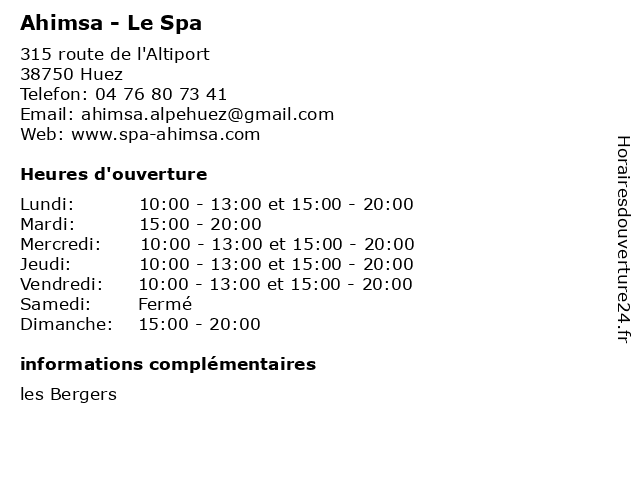 Ahimsa - Le Spa

315 route de l'Altiport
38750 Huez
Telefon: 04 76 80 73 41
Email: ahimsa.alpehuez@gmail.com
Web: www.spa-ahimsa.com

Heures d'ouverture

| | |
|---|---|
| Lundi: | 10:00 - 13:00 et 15:00 - 20:00 |
| Mardi: | 15:00 - 20:00 |
| Mercredi: | 10:00 - 13:00 et 15:00 - 20:00 |
| Jeudi: | 10:00 - 13:00 et 15:00 - 20:00 |
| Vendredi: | 10:00 - 13:00 et 15:00 - 20:00 |
| Samedi: | Fermé |
| Dimanche: | 15:00 - 20:00 |

informations complémentaires

les Bergers

Horairesdouverture24.fr